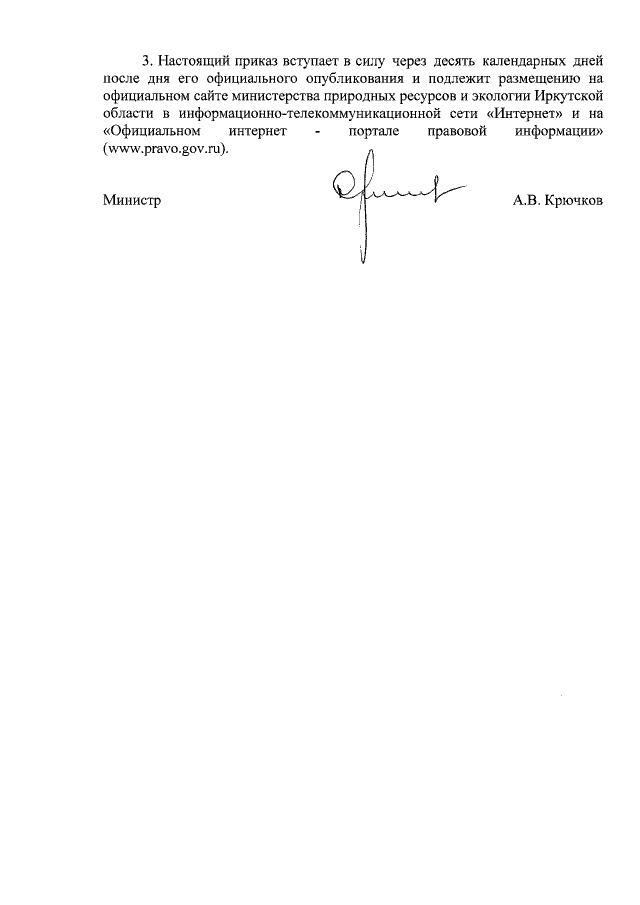 3. Настоящий приказ вступает в силу через десять календарных дней после дня его официального опубликования и подлежит размещению на официальном сайте министерства природных ресурсов и экологии Иркутской области в информационно-телекоммуникационной сети «Интернет» и на «Официальном интернет - портале правовой информации» (www.pravo.gov.ru).

Министр А.В. Крючков